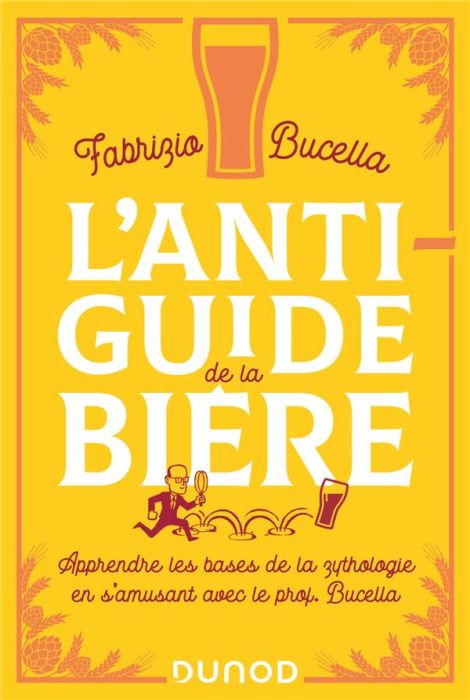 Fabrizio Bucella

L'ANTI-GUIDE de la BIÈRE

Apprendre les bases de la zythologie en s'amusant avec le prof. Bucella

DUNOD